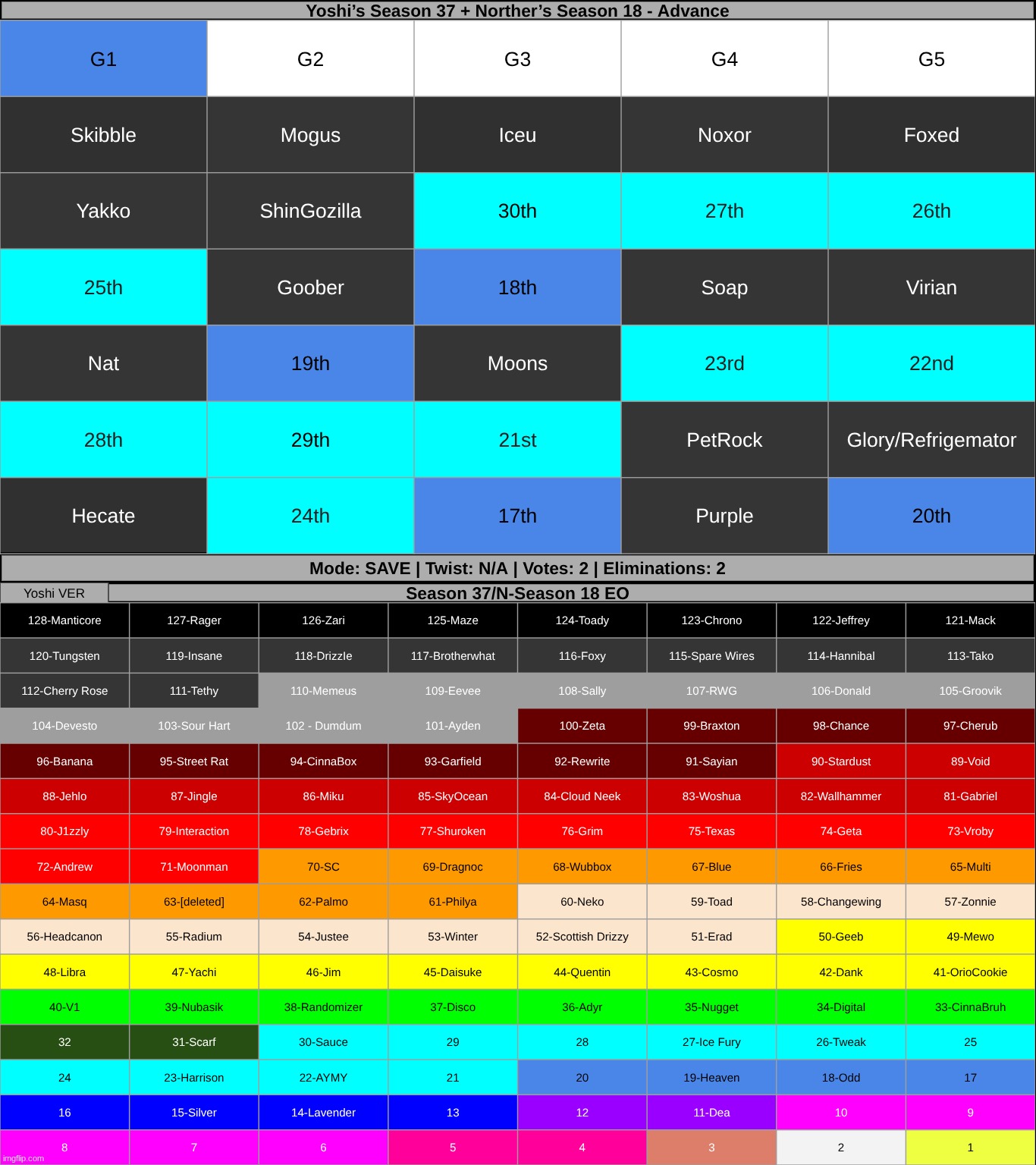 Yoshi's Season 37 + Norther's Season 18 - Advance

| G1 | G2 | G3 | G4 | G5 |
|---|---|---|---|---|
| Skibble | Mogus | Iceu | Noxor | Foxed |
| Yakko | ShinGozilla | 30th | 27th | 26th |
| 25th | Goober | 18th | Soap | Virian |
| Nat | 19th | Moons | 23rd | 22nd |
| 28th | 29th | 21st | PetRock | Glory/Refrigemator |
| Hecate | 24th | 17th | Purple | 20th |

Mode: SAVE | Twist: N/A | Votes: 2 | Eliminations: 2

Yoshi VER

Season 37/N-Season 18 EO

| 128-Manticore | 127-Rager | 126-Zari | 125-Maze | 124-Toady | 123-Chrono | 122-Jeffrey | 121-Mack |
|---|---|---|---|---|---|---|---|
| 120-Tungsten | 119-Insane | 118-Drizzle | 117-Brotherwhat | 116-Foxy | 115-Spare Wires | 114-Hannibal | 113-Tako |
| 112-Cherry Rose | 111-Tethy | 110-Memeus | 109-Eevee | 108-Sally | 107-RWG | 106-Donald | 105-Groovik |
| 104-Devesto | 103-Sour Hart | 102 - Dumdum | 101-Ayden | 100-Zeta | 99-Braxton | 98-Chance | 97-Cherub |
| 96-Banana | 95-Street Rat | 94-CinnaBox | 93-Garfield | 92-Rewrite | 91-Sayian | 90-Stardust | 89-Void |
| 88-Jehlo | 87-Jingle | 86-Miku | 85-SkyOcean | 84-Cloud Neek | 83-Woshua | 82-Wallhammer | 81-Gabriel |
| 80-J1zzly | 79-Interaction | 78-Gebrix | 77-Shuroken | 76-Grim | 75-Texas | 74-Geta | 73-Vroby |
| 72-Andrew | 71-Moonman | 70-SC | 69-Dragnoc | 68-Wubbox | 67-Blue | 66-Fries | 65-Multi |
| 64-Masq | 63-[deleted] | 62-Palmo | 61-Philya | 60-Neko | 59-Toad | 58-Changewing | 57-Zonnie |
| 56-Headcanon | 55-Radium | 54-Justee | 53-Winter | 52-Scottish Drizzy | 51-Erad | 50-Geeb | 49-Mewo |
| 48-Libra | 47-Yachi | 46-Jim | 45-Daisuke | 44-Quentin | 43-Cosmo | 42-Dank | 41-OrioCookie |
| 40-V1 | 39-Nubasik | 38-Randomizer | 37-Disco | 36-Adyr | 35-Nugget | 34-Digital | 33-CinnaBruh |
| 32 | 31-Scarf | 30-Sauce | 29 | 28 | 27-Ice Fury | 26-Tweak | 25 |
| 24 | 23-Harrison | 22-AYMY | 21 | 20 | 19-Heaven | 18-Odd | 17 |
| 16 | 15-Silver | 14-Lavender | 13 | 12 | 11-Dea | 10 | 9 |
| 8 | 7 | 6 | 5 | 4 | 3 | 2 | 1 |

imgflip.com